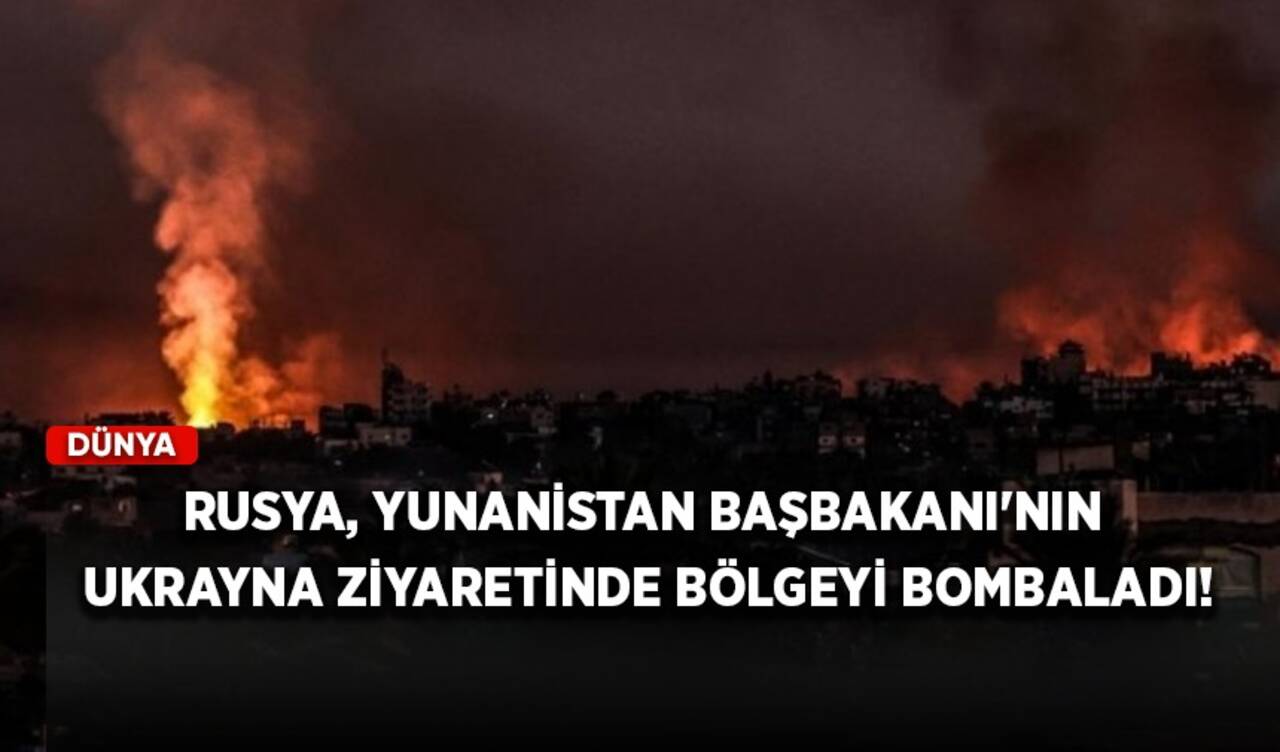 DÜNYA

RUSYA, YUNANİSTAN BAŞBAKANI'NIN UKRAYNA ZİYARETİNDE BÖLGEYİ BOMBALADI!